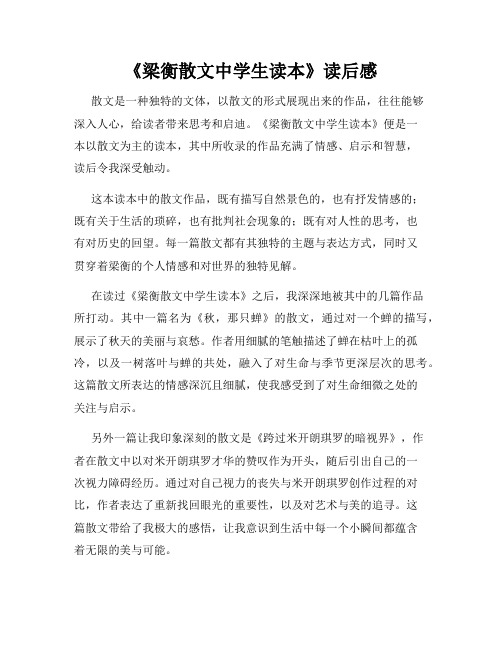 《梁衡散文中学生读本》读后感

散文是一种独特的文体，以散文的形式展现出来的作品，往往能够深入人心，给读者带来思考和启迪。《梁衡散文中学生读本》便是一本以散文为主的读本，其中所收录的作品充满了情感、启示和智慧，读后令我深受触动。

这本读本中的散文作品，既有描写自然景色的，也有抒发情感的；既有关于生活的琐碎，也有批判社会现象的；既有对人性的思考，也有对历史的回望。每一篇散文都有其独特的主题与表达方式，同时又贯穿着梁衡的个人情感和对世界的独特见解。

在读过《梁衡散文中学生读本》之后，我深深地被其中的几篇作品所打动。其中一篇名为《秋，那只蝉》的散文，通过对一个蝉的描写，展示了秋天的美丽与哀愁。作者用细腻的笔触描述了蝉在枯叶上的孤冷，以及一树落叶与蝉的共处，融入了对生命与季节更深层次的思考。这篇散文所表达的情感深沉且细腻，使我感受到了对生命细微之处的关注与启示。

另外一篇让我印象深刻的散文是《跨过米开朗琪罗的暗视界》，作者在散文中以对米开朗琪罗才华的赞叹作为开头，随后引出自己的一次视力障碍经历。通过对自己视力的丧失与米开朗琪罗创作过程的对比，作者表达了重新找回眼光的重要性，以及对艺术与美的追寻。这篇散文带给了我极大的感悟，让我意识到生活中每一个小瞬间都蕴含着无限的美与可能。